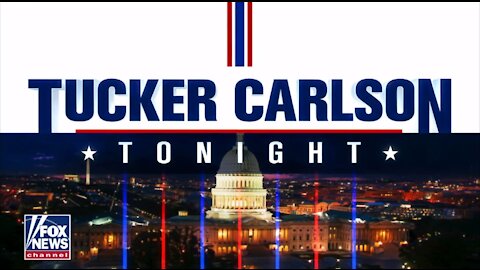 TUCKER CARLSON

★ TONIGHT ★

FOX NEWS channel